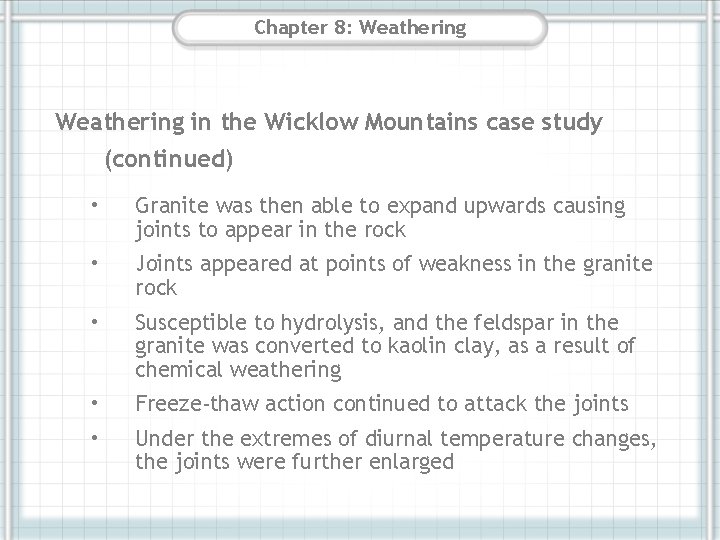 Chapter 8: Weathering

Weathering in the Wicklow Mountains case study (continued)

• Granite was then able to expand upwards causing joints to appear in the rock
• Joints appeared at points of weakness in the granite rock
• Susceptible to hydrolysis, and the feldspar in the granite was converted to kaolin clay, as a result of chemical weathering
• Freeze-thaw action continued to attack the joints
• Under the extremes of diurnal temperature changes, the joints were further enlarged